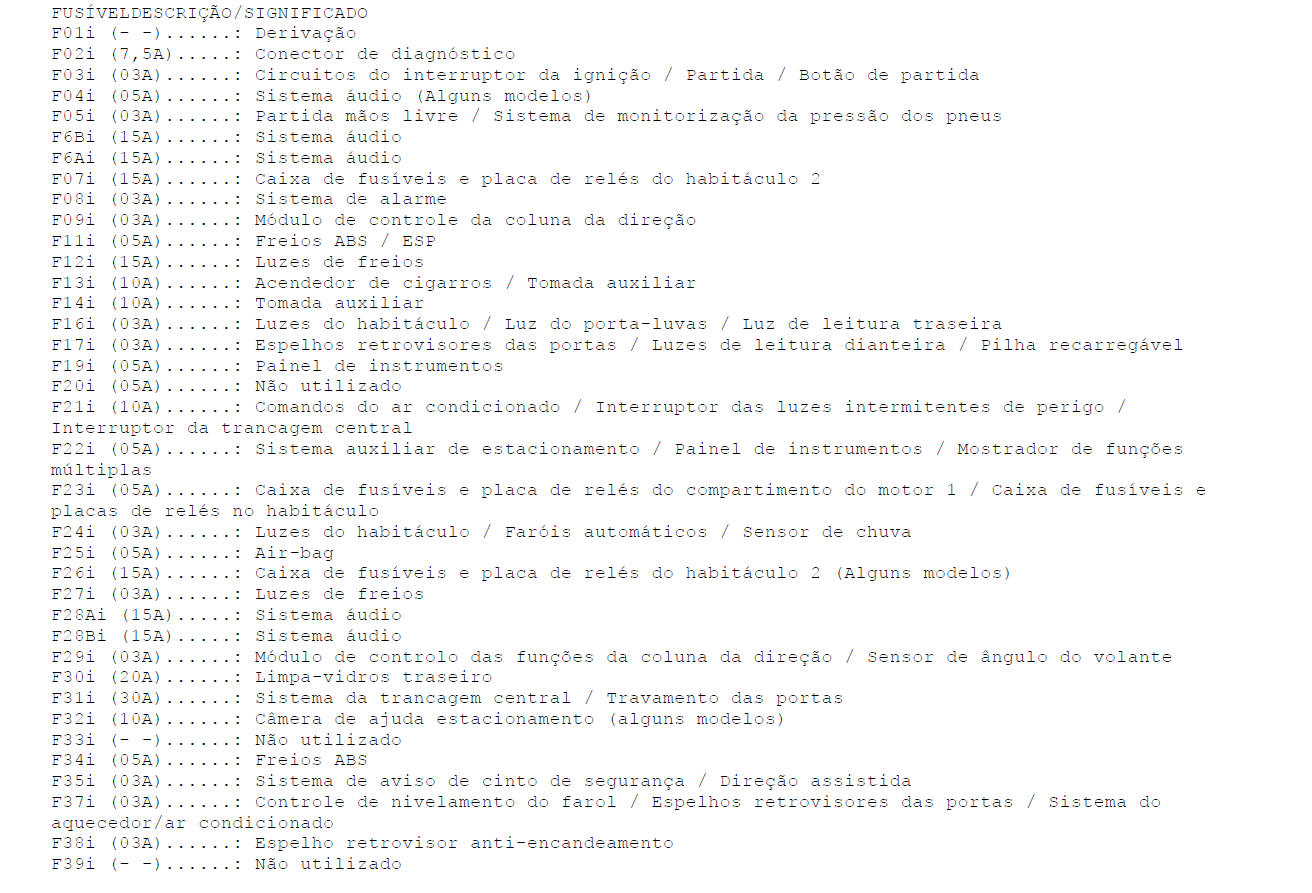 FUSÍVELDESCRIÇÃO/SIGNIFICADO
F01i (- -)......: Derivação
F02i (7,5A).....: Conector de diagnóstico
F03i (03A)......: Circuitos do interruptor da ignição / Partida / Botão de partida
F04i (05A)......: Sistema áudio (Alguns modelos)
F05i (03A)......: Partida mãos livre / Sistema de monitorização da pressão dos pneus
F6Bi (15A)......: Sistema áudio
F6Ai (15A)......: Sistema áudio
F07i (15A)......: Caixa de fusíveis e placa de relés do habitáculo 2
F08i (03A)......: Sistema de alarme
F09i (03A)......: Módulo de controle da coluna da direção
F11i (05A)......: Freios ABS / ESP
F12i (15A)......: Luzes de freios
F13i (10A)......: Acendedor de cigarros / Tomada auxiliar
F14i (10A)......: Tomada auxiliar
F16i (03A)......: Luzes do habitáculo / Luz do porta-luvas / Luz de leitura traseira
F17i (03A)......: Espelhos retrovisores das portas / Luzes de leitura dianteira / Pilha recarregável
F19i (05A)......: Painel de instrumentos
F20i (05A)......: Não utilizado
F21i (10A)......: Comandos do ar condicionado / Interruptor das luzes intermitentes de perigo / Interruptor da trancagem central
F22i (05A)......: Sistema auxiliar de estacionamento / Painel de instrumentos / Mostrador de funções múltiplas
F23i (05A)......: Caixa de fusíveis e placa de relés do compartimento do motor 1 / Caixa de fusíveis e placas de relés no habitáculo
F24i (03A)......: Luzes do habitáculo / Faróis automáticos / Sensor de chuva
F25i (05A)......: Air-bag
F26i (15A)......: Caixa de fusíveis e placa de relés do habitáculo 2 (Alguns modelos)
F27i (03A)......: Luzes de freios
F28Ai (15A).....: Sistema áudio
F28Bi (15A).....: Sistema áudio
F29i (03A)......: Módulo de controlo das funções da coluna da direção / Sensor de ângulo do volante
F30i (20A)......: Limpa-vidros traseiro
F31i (30A)......: Sistema da trancagem central / Travamento das portas
F32i (10A)......: Câmera de ajuda estacionamento (alguns modelos)
F33i (- -)......: Não utilizado
F34i (05A)......: Freios ABS
F35i (03A)......: Sistema de aviso de cinto de segurança / Direção assistida
F37i (03A)......: Controle de nivelamento do farol / Espelhos retrovisores das portas / Sistema do aquecedor/ar condicionado
F38i (03A)......: Espelho retrovisor anti-encandeamento
F39i (- -)......: Não utilizado